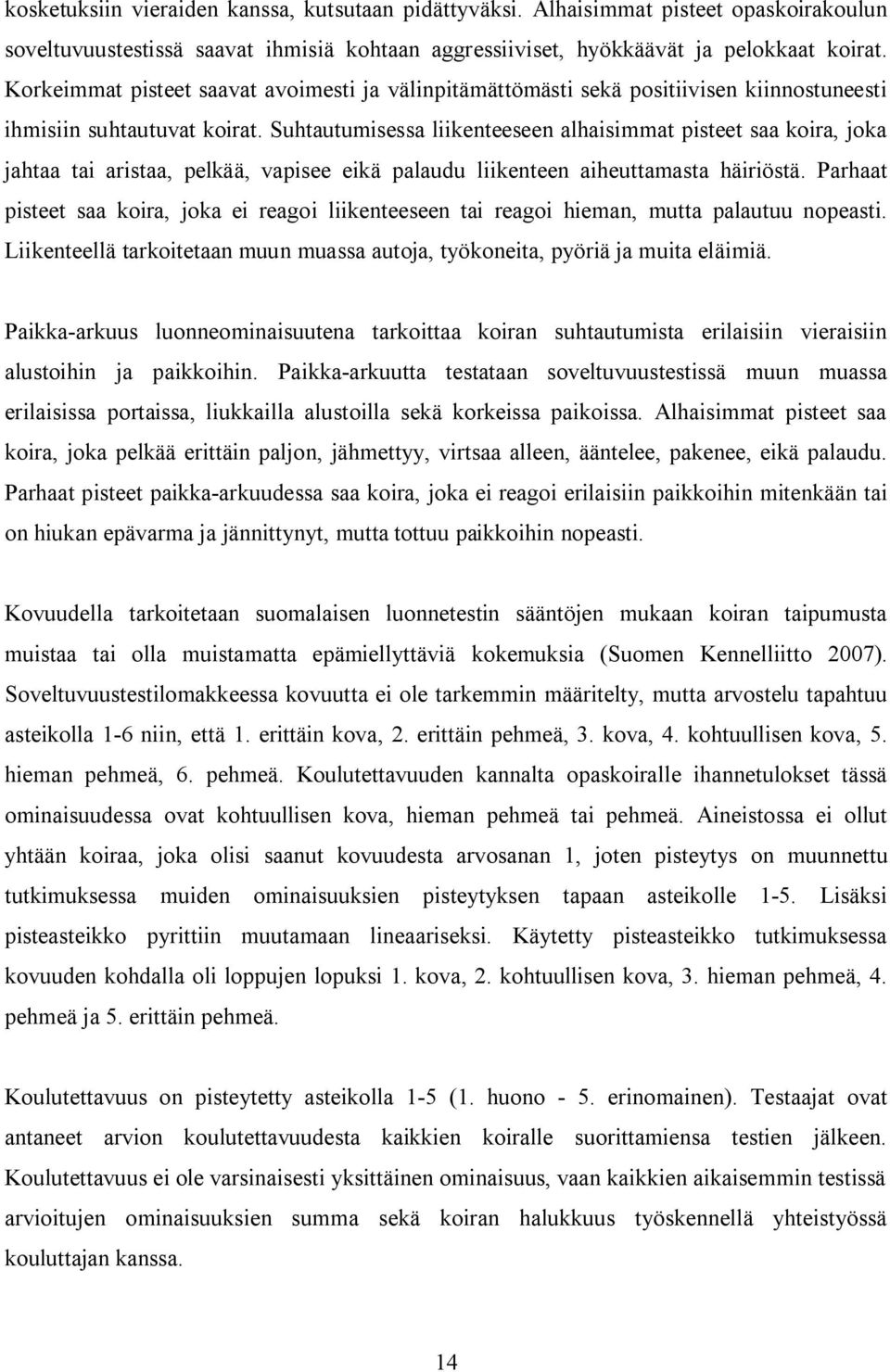 kosketuksiin vieraiden kanssa, kutsutaan pidättyväksi. Alhaisimmat pisteet opaskoirakoulun soveltuvuustestissä saavat ihmisiä kohtaan aggressiiviset, hyökkäävät ja pelokkaat koirat. Korkeimmat pisteet saavat avoimesti ja välinpitämättömästi sekä positiivisen kiinnostuneesti ihmisiin suhtautuvat koirat. Suhtautumisessa liikenteeseen alhaisimmat pisteet saa koira, joka jahtaa tai aristaa, pelkää, vapisee eikä palaudu liikenteen aiheuttamasta häiriöstä. Parhaat pisteet saa koira, joka ei reagoi liikenteeseen tai reagoi hieman, mutta palautuu nopeasti. Liikenteellä tarkoitetaan muun muassa autoja, työkoneita, pyöriä ja muita eläimiä.

Paikka-arkuus luonneominaisuutena tarkoittaa koiran suhtautumista erilaisiin vieraisiin alustoihin ja paikkoihin. Paikka-arkuutta testataan soveltuvuustestissä muun muassa erilaisissa portaissa, liukkailla alustoilla sekä korkeissa paikoissa. Alhaisimmat pisteet saa koira, joka pelkää erittäin paljon, jähmettyy, virtsaa alleen, ääntelee, pakenee, eikä palaudu. Parhaat pisteet paikka-arkuudessa saa koira, joka ei reagoi erilaisiin paikkoihin mitenkään tai on hiukan epävarma ja jännittynyt, mutta tottuu paikkoihin nopeasti.

Kovuudella tarkoitetaan suomalaisen luonnetestin sääntöjen mukaan koiran taipumusta muistaa tai olla muistamatta epämiellyttäviä kokemuksia (Suomen Kennelliitto 2007). Soveltuvuustestilomakkeessa kovuutta ei ole tarkemmin määritelty, mutta arvostelu tapahtuu asteikolla 1-6 niin, että 1. erittäin kova, 2. erittäin pehmeä, 3. kova, 4. kohtuullisen kova, 5. hieman pehmeä, 6. pehmeä. Koulutettavuuden kannalta opaskoiralle ihannetulokset tässä ominaisuudessa ovat kohtuullisen kova, hieman pehmeä tai pehmeä. Aineistossa ei ollut yhtään koiraa, joka olisi saanut kovuudesta arvosanan 1, joten pisteytys on muunnettu tutkimuksessa muiden ominaisuuksien pisteytyksen tapaan asteikolle 1-5. Lisäksi pisteasteikko pyrittiin muutamaan lineaariseksi. Käytetty pisteasteikko tutkimuksessa kovuuden kohdalla oli loppujen lopuksi 1. kova, 2. kohtuullisen kova, 3. hieman pehmeä, 4. pehmeä ja 5. erittäin pehmeä.

Koulutettavuus on pisteytetty asteikolla 1-5 (1. huono - 5. erinomainen). Testaajat ovat antaneet arvion koulutettavuudesta kaikkien koiralle suorittamiensa testien jälkeen. Koulutettavuus ei ole varsinaisesti yksittäinen ominaisuus, vaan kaikkien aikaisemmin testissä arvioitujen ominaisuuksien summa sekä koiran halukkuus työskennellä yhteistyössä kouluttajan kanssa.

14